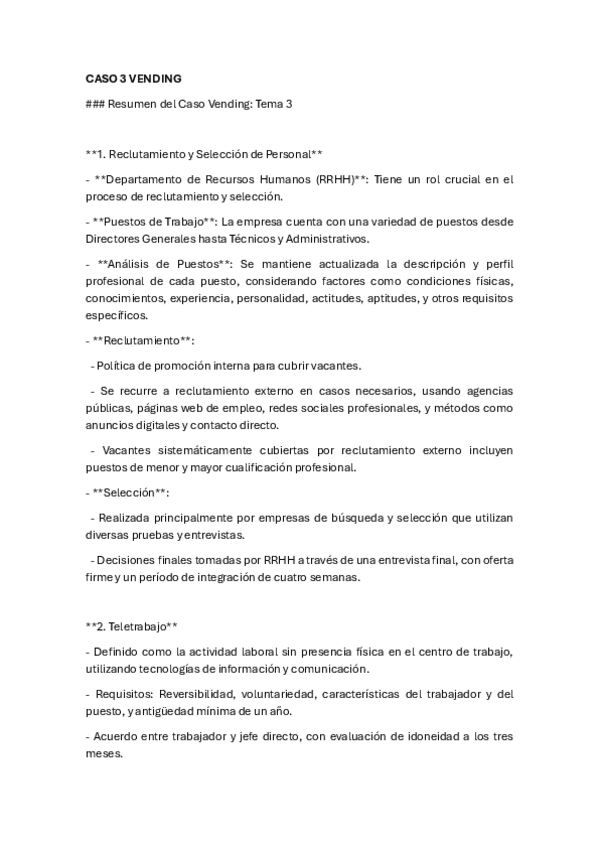 CASO 3 VENDING

### Resumen del Caso Vending: Tema 3

**1. Reclutamiento y Selección de Personal**

- **Departamento de Recursos Humanos (RRHH)**: Tiene un rol crucial en el proceso de reclutamiento y selección.

- **Puestos de Trabajo**: La empresa cuenta con una variedad de puestos desde Directores Generales hasta Técnicos y Administrativos.

- **Análisis de Puestos**: Se mantiene actualizada la descripción y perfil profesional de cada puesto, considerando factores como condiciones físicas, conocimientos, experiencia, personalidad, actitudes, aptitudes, y otros requisitos específicos.

- **Reclutamiento**:

- Política de promoción interna para cubrir vacantes.

- Se recurre a reclutamiento externo en casos necesarios, usando agencias públicas, páginas web de empleo, redes sociales profesionales, y métodos como anuncios digitales y contacto directo.

- Vacantes sistemáticamente cubiertas por reclutamiento externo incluyen puestos de menor y mayor cualificación profesional.

- **Selección**:

- Realizada principalmente por empresas de búsqueda y selección que utilizan diversas pruebas y entrevistas.

- Decisiones finales tomadas por RRHH a través de una entrevista final, con oferta firme y un período de integración de cuatro semanas.

**2. Teletrabajo**

- Definido como la actividad laboral sin presencia física en el centro de trabajo, utilizando tecnologías de información y comunicación.

- Requisitos: Reversibilidad, voluntariedad, características del trabajador y del puesto, y antigüedad mínima de un año.

- Acuerdo entre trabajador y jefe directo, con evaluación de idoneidad a los tres meses.